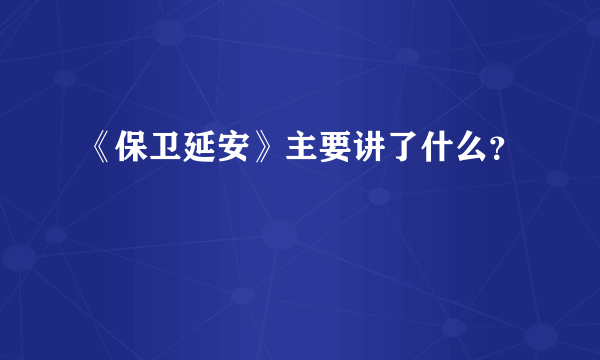 《保卫延安》主要讲了什么?